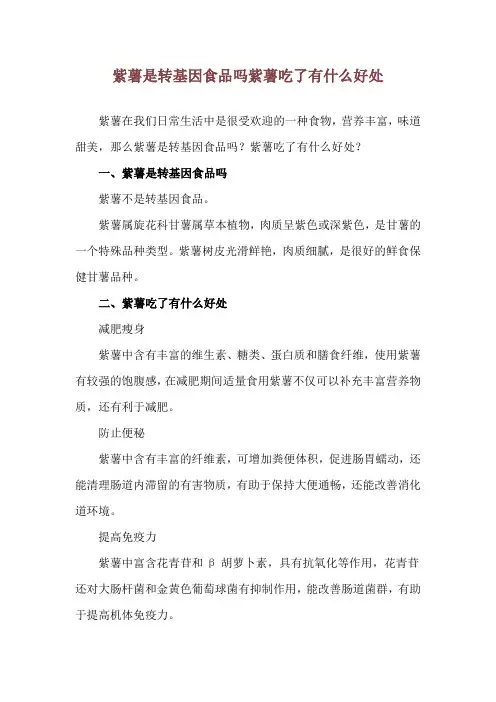 紫薯是转基因食品吗紫薯吃了有什么好处

紫薯在我们日常生活中是很受欢迎的一种食物，营养丰富，味道甜美，那么紫薯是转基因食品吗？紫薯吃了有什么好处？

一、紫薯是转基因食品吗

紫薯不是转基因食品。

紫薯属旋花科甘薯属草本植物，肉质呈紫色或深紫色，是甘薯的一个特殊品种类型。紫薯树皮光滑鲜艳，肉质细腻，是很好的鲜食保健甘薯品种。

二、紫薯吃了有什么好处

减肥瘦身

紫薯中含有丰富的维生素、糖类、蛋白质和膳食纤维，使用紫薯有较强的饱腹感，在减肥期间适量食用紫薯不仅可以补充丰富营养物质，还有利于减肥。

防止便秘

紫薯中含有丰富的纤维素，可增加粪便体积，促进肠胃蠕动，还能清理肠道内滞留的有害物质，有助于保持大便通畅，还能改善消化道环境。

提高免疫力

紫薯中富含花青苷和 β 胡萝卜素，具有抗氧化等作用，花青苷还对大肠杆菌和金黄色葡萄球菌有抑制作用，能改善肠道菌群，有助于提高机体免疫力。